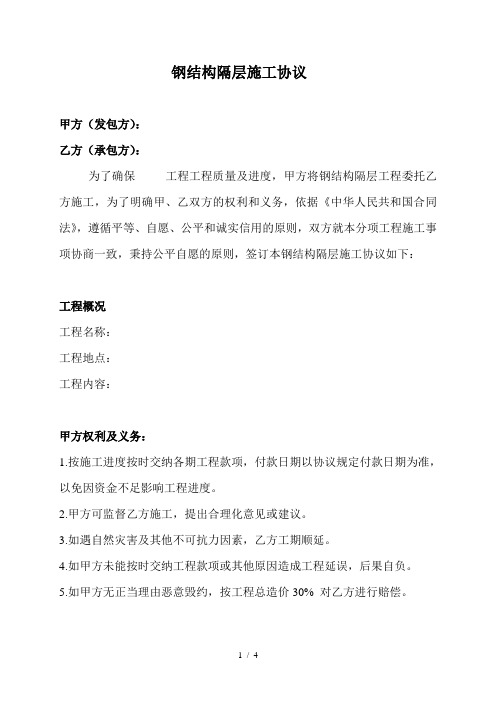 钢结构隔层施工协议

甲方（发包方）：

乙方（承包方）：

为了确保　　工程工程质量及进度，甲方将钢结构隔层工程委托乙方施工，为了明确甲、乙双方的权利和义务，依据《中华人民共和国合同法》，遵循平等、自愿、公平和诚实信用的原则，双方就本分项工程施工事项协商一致，秉持公平自愿的原则，签订本钢结构隔层施工协议如下：

工程概况

工程名称：

工程地点：

工程内容：

甲方权利及义务：

1.按施工进度按时交纳各期工程款项，付款日期以协议规定付款日期为准，以免因资金不足影响工程进度。

2.甲方可监督乙方施工，提出合理化意见或建议。

3.如遇自然灾害及其他不可抗力因素，乙方工期顺延。

4.如甲方未能按时交纳工程款项或其他原因造成工程延误，后果自负。

5.如甲方无正当理由恶意毁约，按工程总造价 30% 对乙方进行赔偿。

1 / 4